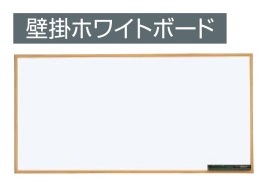 壁掛ホワイトボード